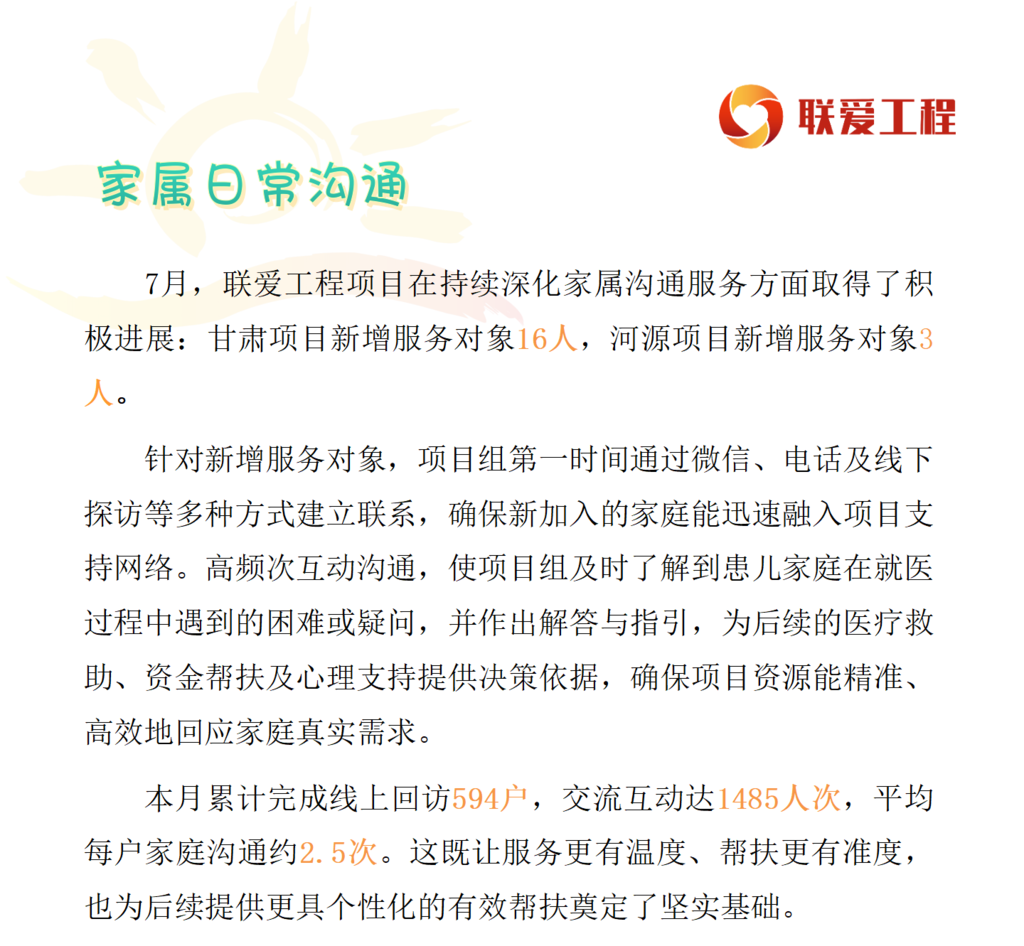 联爱工程

家属日常沟通

7月，联爱工程项目在持续深化家属沟通服务方面取得了积极进展：甘肃项目新增服务对象16人，河源项目新增服务对象3人。

针对新增服务对象，项目组第一时间通过微信、电话及线下探访等多种方式建立联系，确保新加入的家庭能迅速融入项目支持网络。高频次互动沟通，使项目组及时了解到患儿家庭在就医过程中遇到的困难或疑问，并作出解答与指引，为后续的医疗救助、资金帮扶及心理支持提供决策依据，确保项目资源能精准、高效地回应家庭真实需求。

本月累计完成线上回访594户，交流互动达1485人次，平均每户家庭沟通约2.5次。这既让服务更有温度、帮扶更有准度，也为后续提供更具个性化的有效帮扶奠定了坚实基础。